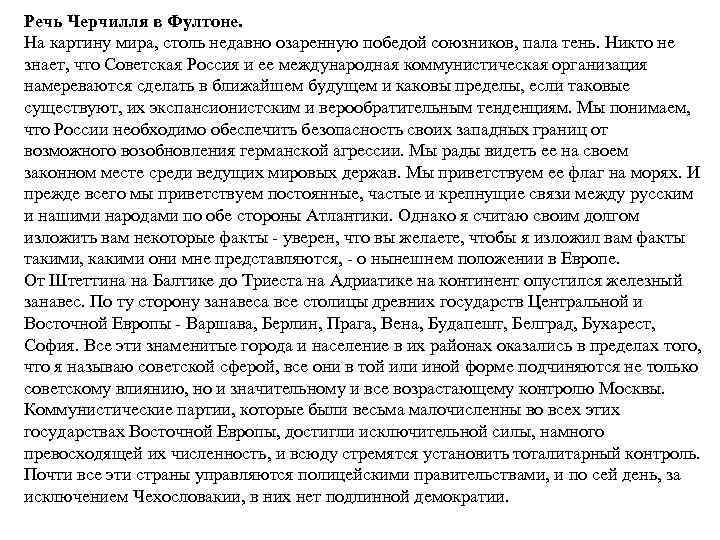 Речь Черчилля в Фултоне.
На картину мира, столь недавно озаренную победой союзников, пала тень. Никто не знает, что Советская Россия и ее международная коммунистическая организация намереваются сделать в ближайшем будущем и каковы пределы, если таковые существуют, их экспансионистским и верообратительным тенденциям. Мы понимаем, что России необходимо обеспечить безопасность своих западных границ от возможного возобновления германской агрессии. Мы рады видеть ее на своем законном месте среди ведущих мировых держав. Мы приветствуем ее флаг на морях. И прежде всего мы приветствуем постоянные, частые и крепнущие связи между русским и нашими народами по обе стороны Атлантики. Однако я считаю своим долгом изложить вам некоторые факты - уверен, что вы желаете, чтобы я изложил вам факты такими, какими они мне представляются, - о нынешнем положении в Европе.
От Штеттина на Балтике до Триеста на Адриатике на континент опустился железный занавес. По ту сторону занавеса все столицы древних государств Центральной и Восточной Европы - Варшава, Берлин, Прага, Вена, Будапешт, Белград, Бухарест, София. Все эти знаменитые города и население в их районах оказались в пределах того, что я называю советской сферой, все они в той или иной форме подчиняются не только советскому влиянию, но и значительному и все возрастающему контролю Москвы. Коммунистические партии, которые были весьма малочисленны во всех этих государствах Восточной Европы, достигли исключительной силы, намного превосходящей их численность, и всюду стремятся установить тоталитарный контроль. Почти все эти страны управляются полицейскими правительствами, и по сей день, за исключением Чехословакии, в них нет подлинной демократии.